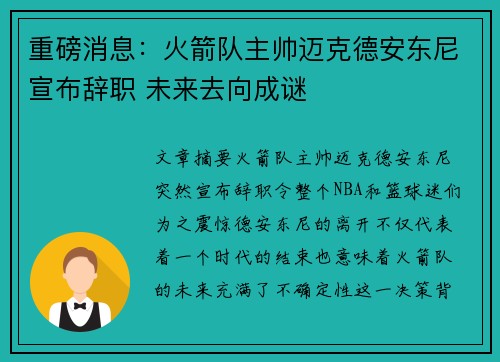 重磅消息：火箭队主帅迈克德安东尼宣布辞职 未来去向成谜

文章摘要火箭队主帅迈克德安东尼突然宣布辞职令整个NBA和篮球迷们为之震惊德安东尼的离开不仅代表着一个时代的结束也意味着火箭队的未来充满了不确定性这一决策背